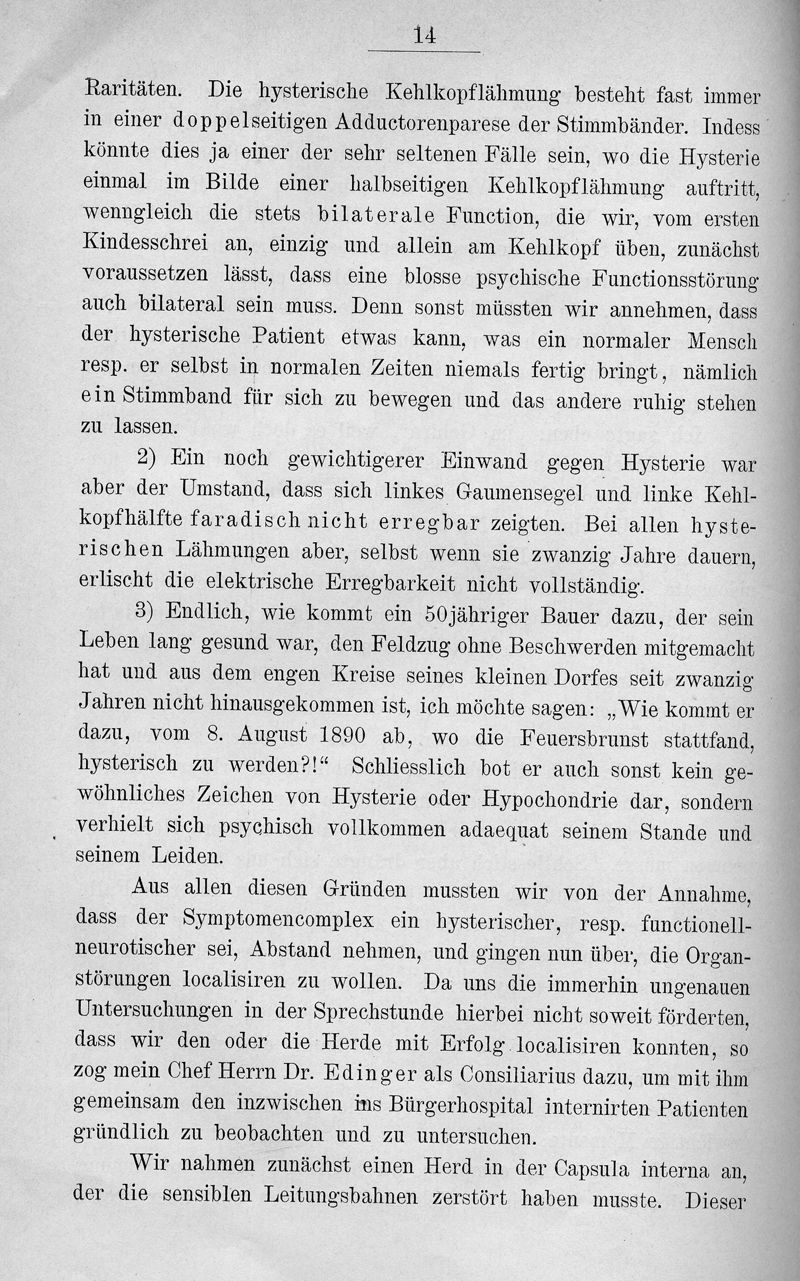 14

Raritäten. Die hysterische Kehlkopflähmung besteht fast immer in einer doppelseitigen Adductorenparese der Stimmbänder. Indess könnte dies ja einer der sehr seltenen Fälle sein, wo die Hysterie einmal im Bilde einer halbseitigen Kehlkopflähmung auftritt, wenngleich die stets bilaterale Function, die wir, vom ersten Kindesschrei an, einzig und allein am Kehlkopf üben, zunächst voraussetzen lässt, dass eine blosse psychische Functionsstörung auch bilateral sein muss. Denn sonst müssten wir annehmen, dass der hysterische Patient etwas kann, was ein normaler Mensch resp. er selbst in normalen Zeiten niemals fertig bringt, nämlich ein Stimmband für sich zu bewegen und das andere ruhig stehen zu lassen.

2) Ein noch gewichtigerer Einwand gegen Hysterie war aber der Umstand, dass sich linkes Gaumensegel und linke Kehlkopfhälfte faradisch nicht erregbar zeigten. Bei allen hysterischen Lähmungen aber, selbst wenn sie zwanzig Jahre dauern, erlischt die elektrische Erregbarkeit nicht vollständig.

3) Endlich, wie kommt ein 50jähriger Bauer dazu, der sein Leben lang gesund war, den Feldzug ohne Beschwerden mitgemacht hat und aus dem engen Kreise seines kleinen Dorfes seit zwanzig Jahren nicht hinausgekommen ist, ich möchte sagen: „Wie kommt er dazu, vom 8. August 1890 ab, wo die Feuersbrunst stattfand, hysterisch zu werden?!“ Schliesslich bot er auch sonst kein gewöhnliches Zeichen von Hysterie oder Hypochondrie dar, sondern verhielt sich psychisch vollkommen adaequat seinem Stande und seinem Leiden.

Aus allen diesen Gründen mussten wir von der Annahme, dass der Symptomencomplex ein hysterischer, resp. functionell-neurotischer sei, Abstand nehmen, und gingen nun über, die Organstörungen localisiren zu wollen. Da uns die immerhin ungenauen Untersuchungen in der Sprechstunde hierbei nicht soweit förderten, dass wir den oder die Herde mit Erfolg localisiren konnten, so zog mein Chef Herrn Dr. Edinger als Consiliarius dazu, um mit ihm gemeinsam den inzwischen ins Bürgerhospital internirten Patienten gründlich zu beobachten und zu untersuchen.

Wir nahmen zunächst einen Herd in der Capsula interna an, der die sensiblen Leitungsbahnen zerstört haben musste. Dieser